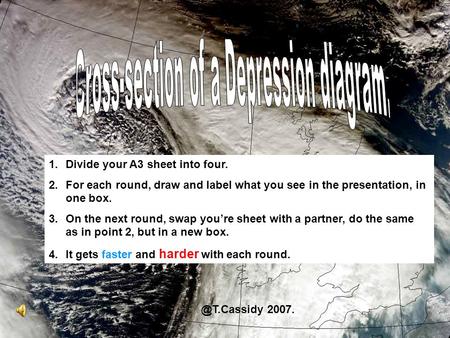 Cross-section of a Depression diagram.

1. Divide your A3 sheet into four.

2. For each round, draw and label what you see in the presentation, in one box.

3. On the next round, swap you're sheet with a partner, do the same as in point 2, but in a new box.

4. It gets faster and harder with each round.

@T.Cassidy 2007.